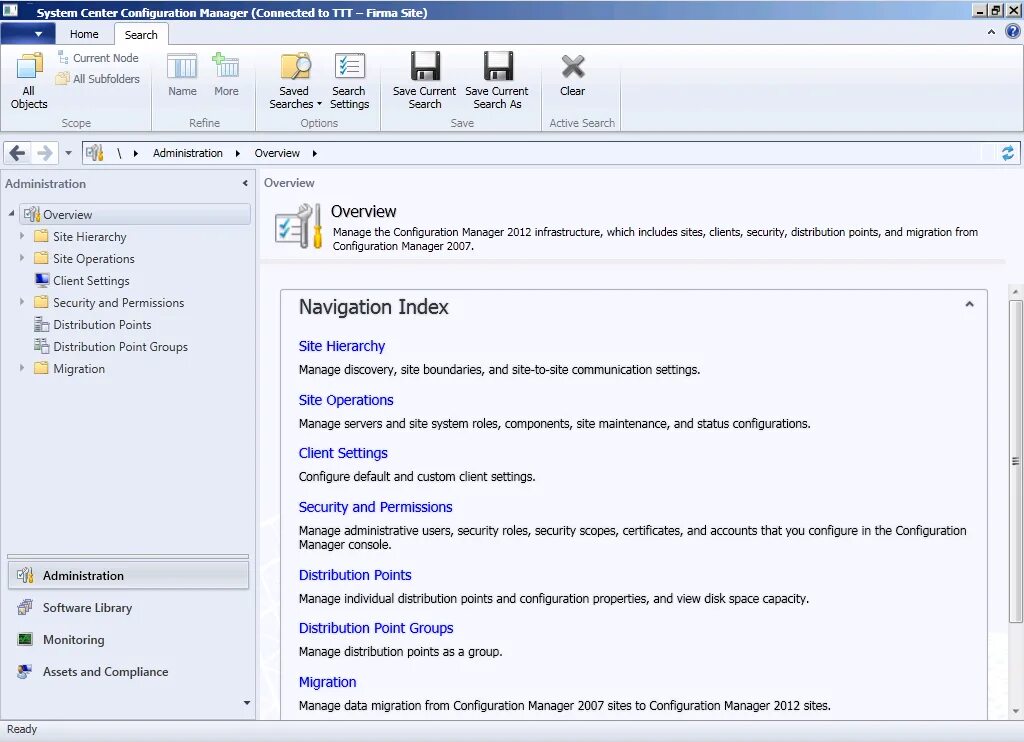 System Center Configuration Manager (Connected to TTT – Firma Site)

Home
Search

All Objects
Current Node
All Subfolders
Scope

Name
More
Refine

Saved Searches
Search Settings
Options

Save Current Search
Save Current Search As
Save

Clear
Active Search

\ ▸ Administration ▸ Overview ▸

Administration

Overview
Site Hierarchy
Site Operations
Client Settings
Security and Permissions
Distribution Points
Distribution Point Groups
Migration

Administration
Software Library
Monitoring
Assets and Compliance

Overview

Overview
Manage the Configuration Manager 2012 infrastructure, which includes sites, clients, security, distribution points, and migration from Configuration Manager 2007.

Navigation Index

Site Hierarchy
Manage discovery, site boundaries, and site-to-site communication settings.

Site Operations
Manage servers and site system roles, components, site maintenance, and status configurations.

Client Settings
Configure default and custom client settings.

Security and Permissions
Manage administrative users, security roles, security scopes, certificates, and accounts that you configure in the Configuration Manager console.

Distribution Points
Manage individual distribution points and configuration properties, and view disk space capacity.

Distribution Point Groups
Manage distribution points as a group.

Migration
Manage data migration from Configuration Manager 2007 sites to Configuration Manager 2012 sites.

Ready